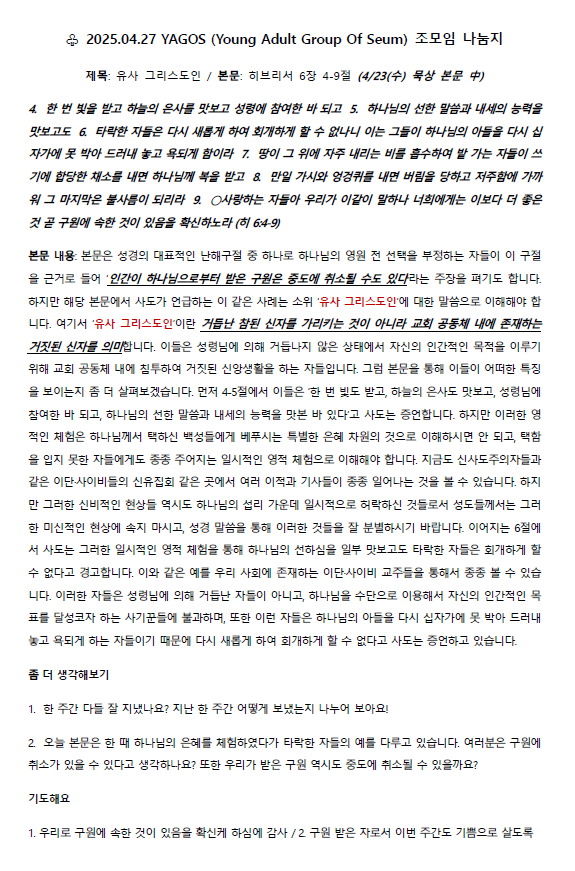 ♧ 2025.04.27 YAGOS (Young Adult Group Of Seum) 조모임 나눔지

제목: 유사 그리스도인 / 본문: 히브리서 6장 4-9절 (4/23(수) 묵상 본문 中)

4. 한 번 빛을 받고 하늘의 은사를 맛보고 성령에 참여한 바 되고 5. 하나님의 선한 말씀과 내세의 능력을 맛보고도 6. 타락한 자들은 다시 새롭게 하여 회개하게 할 수 없나니 이는 그들이 하나님의 아들을 다시 십자가에 못 박아 드러내 놓고 욕되게 함이라 7. 땅이 그 위에 자주 내리는 비를 흡수하여 밭 가는 자들이 쓰기에 합당한 채소를 내면 하나님께 복을 받고 8. 만일 가시와 엉겅퀴를 내면 버림을 당하고 저주함에 가까워 그 마지막은 불사름이 되리라 9. ○사랑하는 자들아 우리가 이같이 말하나 너희에게는 이보다 더 좋은 것 곧 구원에 속한 것이 있음을 확신하노라 (히 6:4-9)

본문 내용: 본문은 성경의 대표적인 난해구절 중 하나로 하나님의 영원 전 선택을 부정하는 자들이 이 구절을 근거로 들어 '인간이 하나님으로부터 받은 구원은 중도에 취소될 수도 있다'라는 주장을 펴기도 합니다. 하지만 해당 본문에서 사도가 언급하는 이 같은 사례는 소위 '유사 그리스도인'에 대한 말씀으로 이해해야 합니다. 여기서 '유사 그리스도인'이란 거듭난 참된 신자를 가리키는 것이 아니라 교회 공동체 내에 존재하는 거짓된 신자를 의미합니다. 이들은 성령님에 의해 거듭나지 않은 상태에서 자신의 인간적인 목적을 이루기 위해 교회 공동체 내에 침투하여 거짓된 신앙생활을 하는 자들입니다. 그럼 본문을 통해 이들이 어떠한 특징을 보이는지 좀 더 살펴보겠습니다. 먼저 4-5절에서 이들은 '한 번 빛도 받고, 하늘의 은사도 맛보고, 성령님에 참여한 바 되고, 하나님의 선한 말씀과 내세의 능력을 맛본 바 있다'고 사도는 증언합니다. 하지만 이러한 영적인 체험은 하나님께서 택하신 백성들에게 베푸시는 특별한 은혜 차원의 것으로 이해하시면 안 되고, 택함을 입지 못한 자들에게도 종종 주어지는 일시적인 영적 체험으로 이해해야 합니다. 지금도 신사도주의자들과 같은 이단·사이비들의 신유집회 같은 곳에서 여러 이적과 기사들이 종종 일어나는 것을 볼 수 있습니다. 하지만 그러한 신비적인 현상들 역시도 하나님의 섭리 가운데 일시적으로 허락하신 것들로서 성도들께서는 그러한 미신적인 현상에 속지 마시고, 성경 말씀을 통해 이러한 것들을 잘 분별하시기 바랍니다. 이어지는 6절에서 사도는 그러한 일시적인 영적 체험을 통해 하나님의 선하심을 일부 맛보고도 타락한 자들은 회개하게 할 수 없다고 경고합니다. 이와 같은 예를 우리 사회에 존재하는 이단·사이비 교주들을 통해서 종종 볼 수 있습니다. 이러한 자들은 성령님에 의해 거듭난 자들이 아니고, 하나님을 수단으로 이용해서 자신의 인간적인 목표를 달성코자 하는 사기꾼들에 불과하며, 또한 이런 자들은 하나님의 아들을 다시 십자가에 못 박아 드러내 놓고 욕되게 하는 자들이기 때문에 다시 새롭게 하여 회개하게 할 수 없다고 사도는 증언하고 있습니다.

좀 더 생각해보기

1. 한 주간 다들 잘 지냈나요? 지난 한 주간 어떻게 보냈는지 나누어 보아요!

2. 오늘 본문은 한 때 하나님의 은혜를 체험하였다가 타락한 자들의 예를 다루고 있습니다. 여러분은 구원에 취소가 있을 수 있다고 생각하나요? 또한 우리가 받은 구원 역시도 중도에 취소될 수 있을까요?

기도해요

1. 우리로 구원에 속한 것이 있음을 확신케 하심에 감사 / 2. 구원 받은 자로서 이번 주간도 기쁨으로 살도록